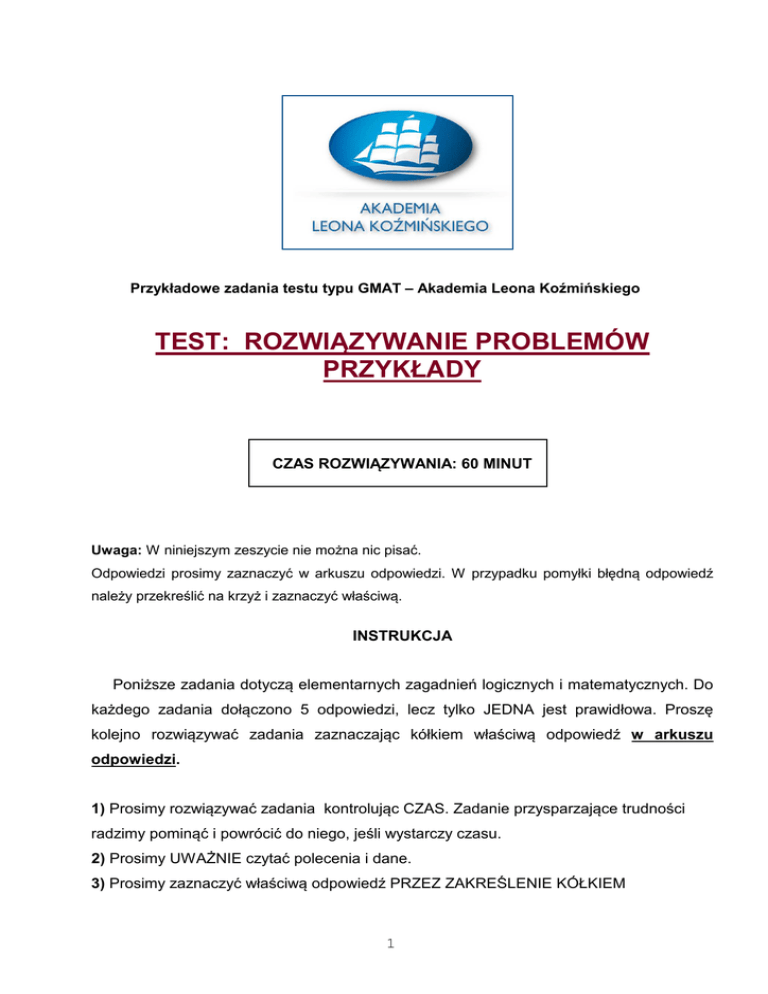 AKADEMIA
LEONA KOŹMIŃSKIEGO

Przykładowe zadania testu typu GMAT – Akademia Leona Koźmińskiego

TEST: ROZWIĄZYWANIE PROBLEMÓW
PRZYKŁADY

CZAS ROZWIĄZYWANIA: 60 MINUT

Uwaga: W niniejszym zeszycie nie można nic pisać.
Odpowiedzi prosimy zaznaczyć w arkuszu odpowiedzi. W przypadku pomyłki błędną odpowiedź należy przekreślić na krzyż i zaznaczyć właściwą.

INSTRUKCJA

Poniższe zadania dotyczą elementarnych zagadnień logicznych i matematycznych. Do każdego zadania dołączono 5 odpowiedzi, lecz tylko JEDNA jest prawidłowa. Proszę kolejno rozwiązywać zadania zaznaczając kółkiem właściwą odpowiedź w arkuszu odpowiedzi.

1) Prosimy rozwiązywać zadania kontrolując CZAS. Zadanie przysparzające trudności radzimy pominąć i powrócić do niego, jeśli wystarczy czasu.
2) Prosimy UWAŻNIE czytać polecenia i dane.
3) Prosimy zaznaczyć właściwą odpowiedź PRZEZ ZAKREŚLENIE KÓŁKIEM

1